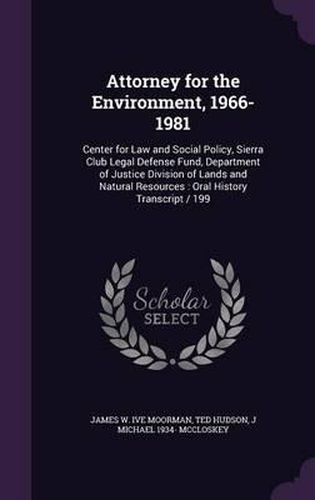 Attorney for the Environment, 1966-1981

Center for Law and Social Policy, Sierra Club Legal Defense Fund, Department of Justice Division of Lands and Natural Resources : Oral History Transcript / 199

Scholar SELECT

JAMES W. IVE MOORMAN, TED HUDSON, J MICHAEL 1934- MCCLOSKEY